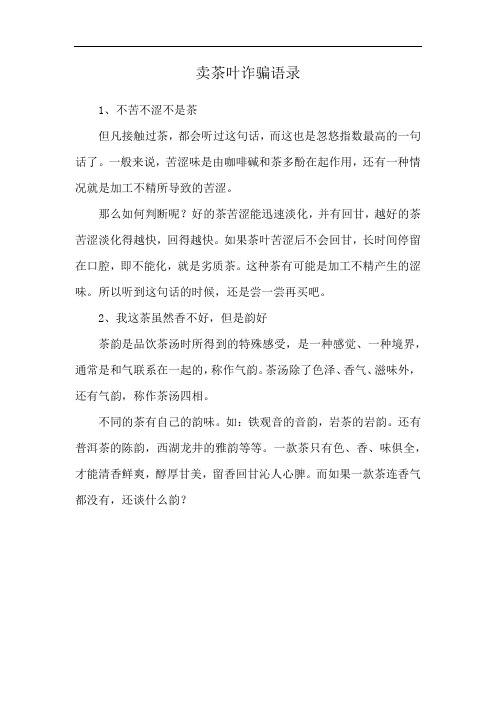 卖茶叶诈骗语录

1、不苦不涩不是茶

但凡接触过茶，都会听过这句话，而这也是忽悠指数最高的一句话了。一般来说，苦涩味是由咖啡碱和茶多酚在起作用，还有一种情况就是加工不精所导致的苦涩。

那么如何判断呢？好的茶苦涩能迅速淡化，并有回甘，越好的茶苦涩淡化得越快，回得越快。如果茶叶苦涩后不会回甘，长时间停留在口腔，即不能化，就是劣质茶。这种茶有可能是加工不精产生的涩味。所以听到这句话的时候，还是尝一尝再买吧。

2、我这茶虽然香不好，但是韵好

茶韵是品饮茶汤时所得到的特殊感受，是一种感觉、一种境界，通常是和气联系在一起的，称作气韵。茶汤除了色泽、香气、滋味外，还有气韵，称作茶汤四相。

不同的茶有自己的韵味。如：铁观音的音韵，岩茶的岩韵。还有普洱茶的陈韵，西湖龙井的雅韵等等。一款茶只有色、香、味俱全，才能清香鲜爽，醇厚甘美，留香回甘沁人心脾。而如果一款茶连香气都没有，还谈什么韵？